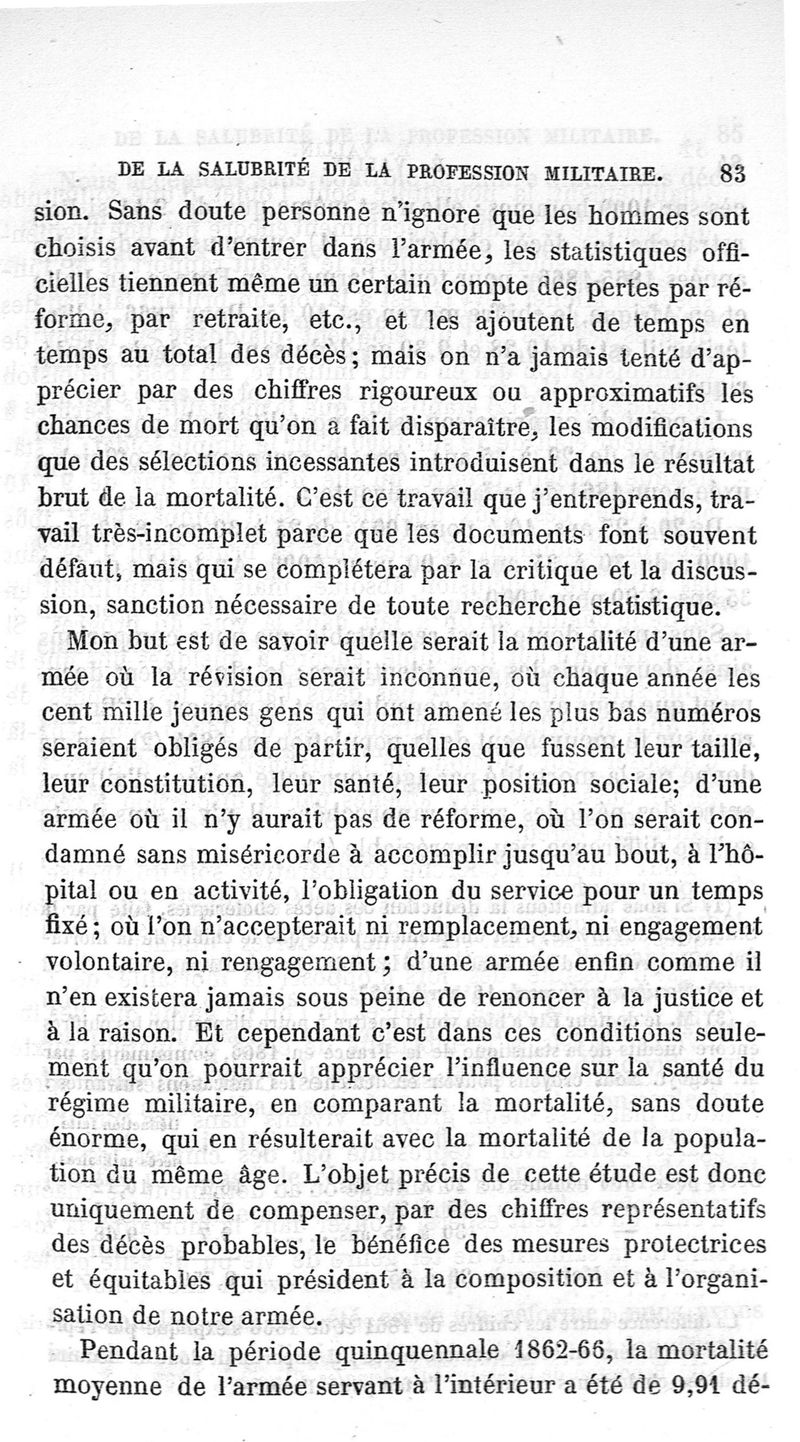 DE LA SALUBRITÉ DE LA PROFESSION MILITAIRE. 83

sion. Sans doute personne n'ignore que les hommes sont choisis avant d'entrer dans l'armée, les statistiques officielles tiennent même un certain compte des pertes par réforme, par retraite, etc., et les ajoutent de temps en temps au total des décès; mais on n'a jamais tenté d'apprécier par des chiffres rigoureux ou approximatifs les chances de mort qu'on a fait disparaître, les modifications que des sélections incessantes introduisent dans le résultat brut de la mortalité. C'est ce travail que j'entreprends, travail très-incomplet parce que les documents font souvent défaut, mais qui se complétera par la critique et la discussion, sanction nécessaire de toute recherche statistique.

Mon but est de savoir quelle serait la mortalité d'une armée où la révision serait inconnue, où chaque année les cent mille jeunes gens qui ont amené les plus bas numéros seraient obligés de partir, quelles que fussent leur taille, leur constitution, leur santé, leur position sociale; d'une armée où il n'y aurait pas de réforme, où l'on serait condamné sans miséricorde à accomplir jusqu'au bout, à l'hôpital ou en activité, l'obligation du service pour un temps fixé; où l'on n'accepterait ni remplacement, ni engagement volontaire, ni rengagement; d'une armée enfin comme il n'en existera jamais sous peine de renoncer à la justice et à la raison. Et cependant c'est dans ces conditions seulement qu'on pourrait apprécier l'influence sur la santé du régime militaire, en comparant la mortalité, sans doute énorme, qui en résulterait avec la mortalité de la population du même âge. L'objet précis de cette étude est donc uniquement de compenser, par des chiffres représentatifs des décès probables, le bénéfice des mesures protectrices et équitables qui président à la composition et à l'organisation de notre armée.

Pendant la période quinquennale 1862-66, la mortalité moyenne de l'armée servant à l'intérieur a été de 9,91 dé-